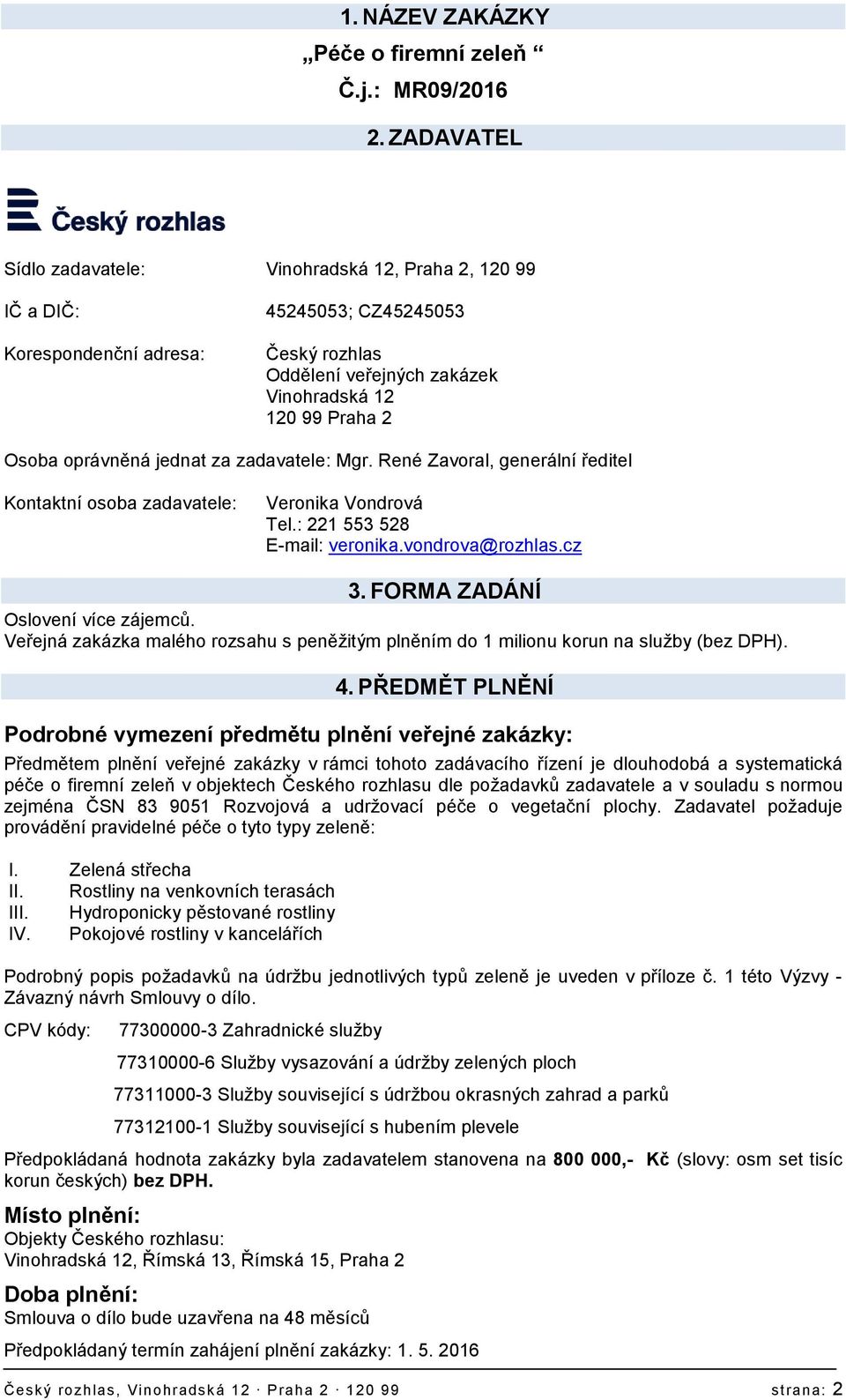 1. NÁZEV ZAKÁZKY

„Péče o firemní zeleň “

Č.j.: MR09/2016

2. ZADAVATEL

Český rozhlas

Sídlo zadavatele: Vinohradská 12, Praha 2, 120 99

IČ a DIČ: 45245053; CZ45245053

Korespondenční adresa: Český rozhlas
Oddělení veřejných zakázek
Vinohradská 12
120 99 Praha 2

Osoba oprávněná jednat za zadavatele: Mgr. René Zavoral, generální ředitel

Kontaktní osoba zadavatele: Veronika Vondrová
Tel.: 221 553 528
E-mail: veronika.vondrova@rozhlas.cz

3. FORMA ZADÁNÍ

Oslovení více zájemců.
Veřejná zakázka malého rozsahu s peněžitým plněním do 1 milionu korun na služby (bez DPH).

4. PŘEDMĚT PLNĚNÍ

Podrobné vymezení předmětu plnění veřejné zakázky:

Předmětem plnění veřejné zakázky v rámci tohoto zadávacího řízení je dlouhodobá a systematická péče o firemní zeleň v objektech Českého rozhlasu dle požadavků zadavatele a v souladu s normou zejména ČSN 83 9051 Rozvojová a udržovací péče o vegetační plochy. Zadavatel požaduje provádění pravidelné péče o tyto typy zeleně:

I. Zelená střecha
II. Rostliny na venkovních terasách
III. Hydroponicky pěstované rostliny
IV. Pokojové rostliny v kancelářích

Podrobný popis požadavků na údržbu jednotlivých typů zeleně je uveden v příloze č. 1 této Výzvy - Závazný návrh Smlouvy o dílo.

CPV kódy: 77300000-3 Zahradnické služby

77310000-6 Služby vysazování a údržby zelených ploch

77311000-3 Služby související s údržbou okrasných zahrad a parků

77312100-1 Služby související s hubením plevele

Předpokládaná hodnota zakázky byla zadavatelem stanovena na 800 000,- Kč (slovy: osm set tisíc korun českých) bez DPH.

Místo plnění:
Objekty Českého rozhlasu:
Vinohradská 12, Římská 13, Římská 15, Praha 2

Doba plnění:
Smlouva o dílo bude uzavřena na 48 měsíců

Předpokládaný termín zahájení plnění zakázky: 1. 5. 2016

Český rozhlas, Vinohradská 12 · Praha 2 · 120 99 strana: 2